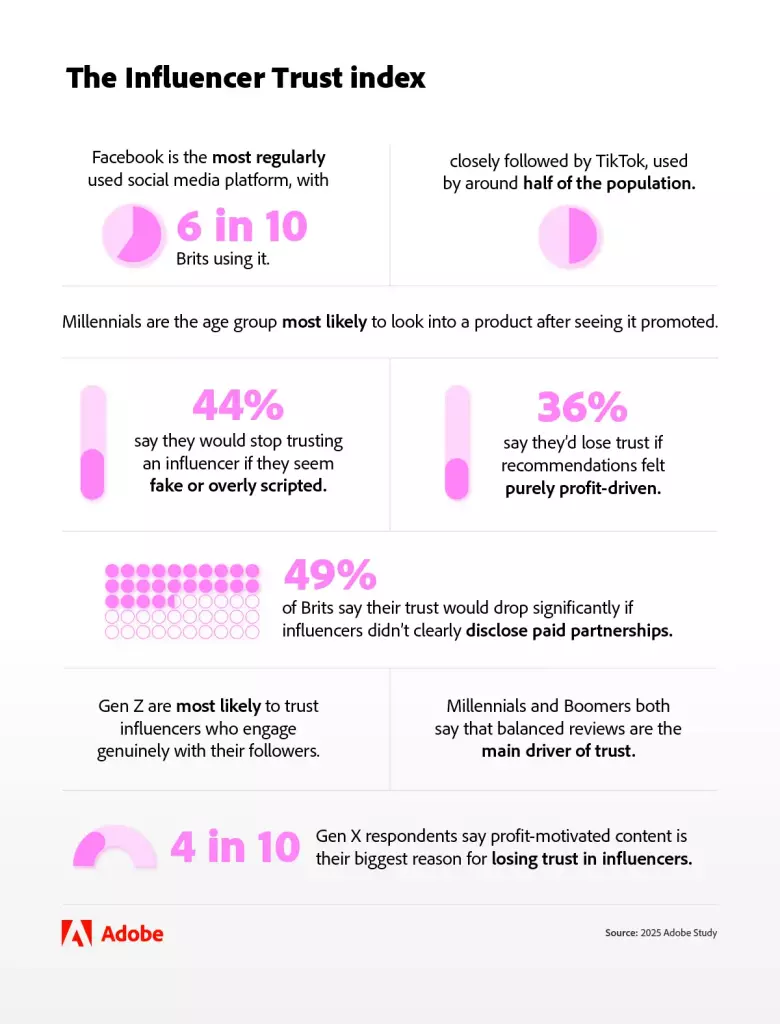 The Influencer Trust index

Facebook is the most regularly used social media platform, with

6 in 10

Brits using it.

closely followed by TikTok, used by around half of the population.

Millennials are the age group most likely to look into a product after seeing it promoted.

44%

say they would stop trusting an influencer if they seem fake or overly scripted.

36%

say they'd lose trust if recommendations felt purely profit-driven.

49%

of Brits say their trust would drop significantly if influencers didn't clearly disclose paid partnerships.

Gen Z are most likely to trust influencers who engage genuinely with their followers.

Millennials and Boomers both say that balanced reviews are the main driver of trust.

4 in 10

Gen X respondents say profit-motivated content is their biggest reason for losing trust in influencers.

Adobe

Source: 2025 Adobe Study